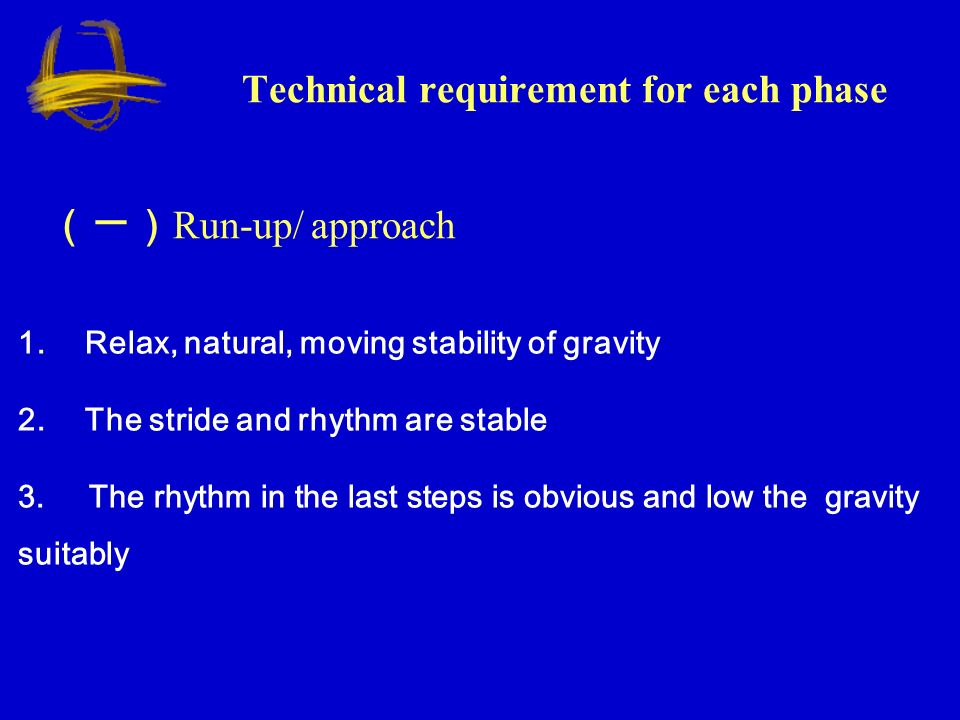 Technical requirement for each phase

（一）Run-up/ approach

1. Relax, natural, moving stability of gravity

2. The stride and rhythm are stable

3. The rhythm in the last steps is obvious and low the gravity suitably